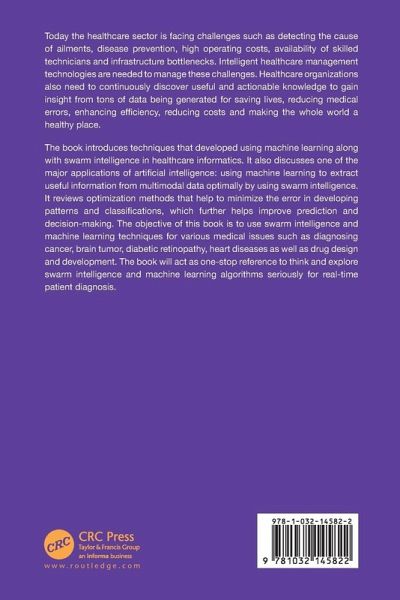 Today the healthcare sector is facing challenges such as detecting the cause of ailments, disease prevention, high operating costs, availability of skilled technicians and infrastructure bottlenecks. Intelligent healthcare management technologies are needed to manage these challenges. Healthcare organizations also need to continuously discover useful and actionable knowledge to gain insight from tons of data being generated for saving lives, reducing medical errors, enhancing efficiency, reducing costs and making the whole world a healthy place.

The book introduces techniques that developed using machine learning along with swarm intelligence in healthcare informatics. It also discusses one of the major applications of artificial intelligence: using machine learning to extract useful information from multimodal data optimally by using swarm intelligence. It reviews optimization methods that help to minimize the error in developing patterns and classifications, which further helps improve prediction and decision-making. The objective of this book is to use swarm intelligence and machine learning techniques for various medical issues such as diagnosing cancer, brain tumor, diabetic retinopathy, heart diseases as well as drug design and development. The book will act as one-stop reference to think and explore swarm intelligence and machine learning algorithms seriously for real-time patient diagnosis.

CRC
CRC Press
Taylor & Francis Group
an informa business
www.routledge.com

978-1-032-14582-2

9 781032 145822